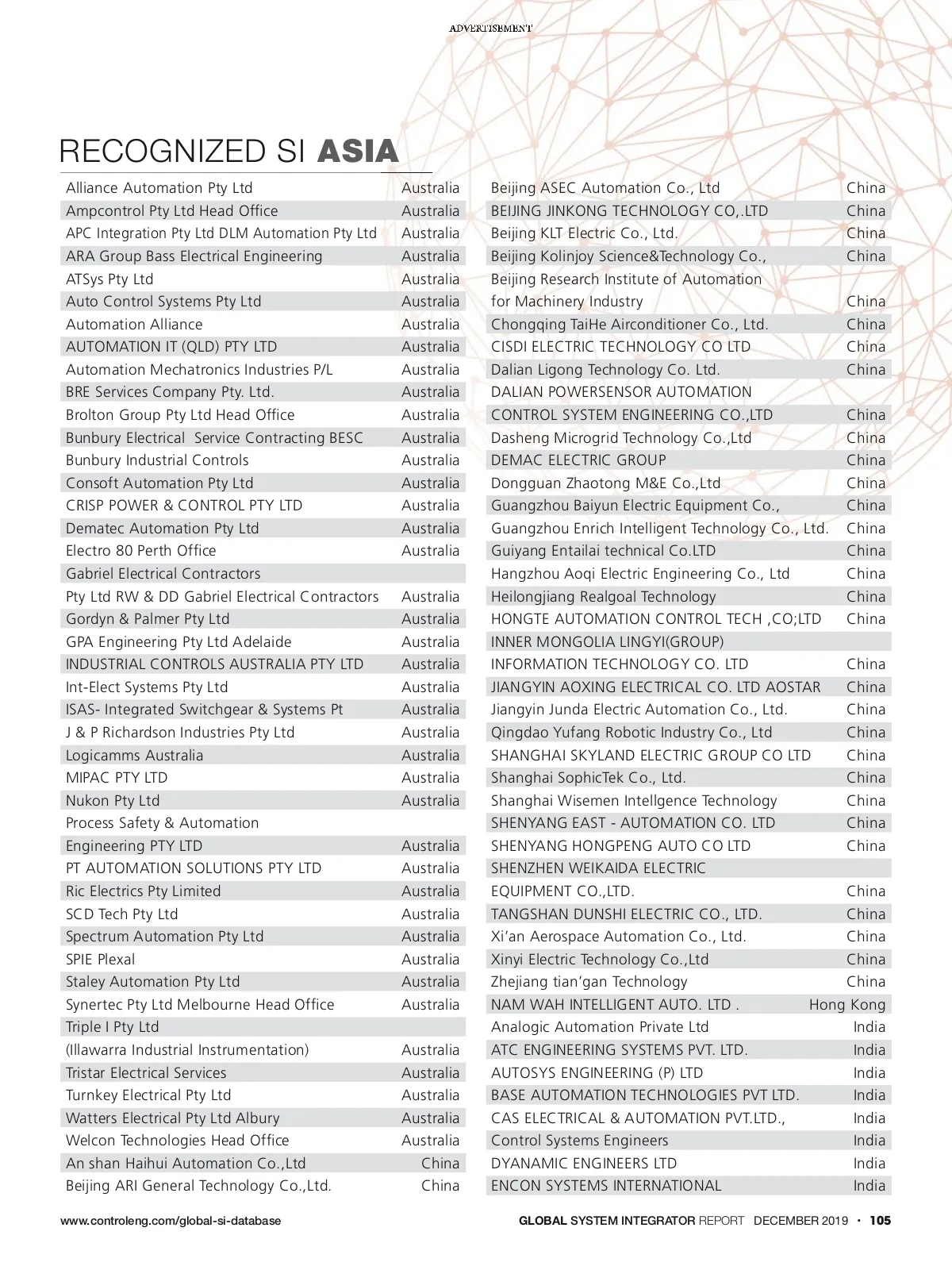 ADVERTISEMENT

RECOGNIZED SI ASIA

| | |
|---|---|
| Alliance Automation Pty Ltd | Australia |
| Ampcontrol Pty Ltd Head Office | Australia |
| APC Integration Pty Ltd DLM Automation Pty Ltd | Australia |
| ARA Group Bass Electrical Engineering | Australia |
| ATSys Pty Ltd | Australia |
| Auto Control Systems Pty Ltd | Australia |
| Automation Alliance | Australia |
| AUTOMATION IT (QLD) PTY LTD | Australia |
| Automation Mechatronics Industries P/L | Australia |
| BRE Services Company Pty. Ltd. | Australia |
| Brolton Group Pty Ltd Head Office | Australia |
| Bunbury Electrical Service Contracting BESC | Australia |
| Bunbury Industrial Controls | Australia |
| Consoft Automation Pty Ltd | Australia |
| CRISP POWER & CONTROL PTY LTD | Australia |
| Dematec Automation Pty Ltd | Australia |
| Electro 80 Perth Office | Australia |
| Gabriel Electrical Contractors | |
| Pty Ltd RW & DD Gabriel Electrical Contractors | Australia |
| Gordyn & Palmer Pty Ltd | Australia |
| GPA Engineering Pty Ltd Adelaide | Australia |
| INDUSTRIAL CONTROLS AUSTRALIA PTY LTD | Australia |
| Int-Elect Systems Pty Ltd | Australia |
| ISAS- Integrated Switchgear & Systems Pt | Australia |
| J & P Richardson Industries Pty Ltd | Australia |
| Logicamms Australia | Australia |
| MIPAC PTY LTD | Australia |
| Nukon Pty Ltd | Australia |
| Process Safety & Automation | |
| Engineering PTY LTD | Australia |
| PT AUTOMATION SOLUTIONS PTY LTD | Australia |
| Ric Electrics Pty Limited | Australia |
| SCD Tech Pty Ltd | Australia |
| Spectrum Automation Pty Ltd | Australia |
| SPIE Plexal | Australia |
| Staley Automation Pty Ltd | Australia |
| Synertec Pty Ltd Melbourne Head Office | Australia |
| Triple I Pty Ltd | |
| (Illawarra Industrial Instrumentation) | Australia |
| Tristar Electrical Services | Australia |
| Turnkey Electrical Pty Ltd | Australia |
| Watters Electrical Pty Ltd Albury | Australia |
| Welcon Technologies Head Office | Australia |
| An shan Haihui Automation Co.,Ltd | China |
| Beijing ARI General Technology Co.,Ltd. | China |

| | |
|---|---|
| Beijing ASEC Automation Co., Ltd | China |
| BEIJING JINKONG TECHNOLOGY CO,.LTD | China |
| Beijing KLT Electric Co., Ltd. | China |
| Beijing Kolinjoy Science&Technology Co., | China |
| Beijing Research Institute of Automation | |
| for Machinery Industry | China |
| Chongqing TaiHe Airconditioner Co., Ltd. | China |
| CISDI ELECTRIC TECHNOLOGY CO LTD | China |
| Dalian Ligong Technology Co. Ltd. | China |
| DALIAN POWERSENSOR AUTOMATION | |
| CONTROL SYSTEM ENGINEERING CO.,LTD | China |
| Dasheng Microgrid Technology Co.,Ltd | China |
| DEMAC ELECTRIC GROUP | China |
| Dongguan Zhaotong M&E Co.,Ltd | China |
| Guangzhou Baiyun Electric Equipment Co., | China |
| Guangzhou Enrich Intelligent Technology Co., Ltd. | China |
| Guiyang Entailai technical Co.LTD | China |
| Hangzhou Aoqi Electric Engineering Co., Ltd | China |
| Heilongjiang Realgoal Technology | China |
| HONGTE AUTOMATION CONTROL TECH ,CO;LTD | China |
| INNER MONGOLIA LINGYI(GROUP) | |
| INFORMATION TECHNOLOGY CO. LTD | China |
| JIANGYIN AOXING ELECTRICAL CO. LTD AOSTAR | China |
| Jiangyin Junda Electric Automation Co., Ltd. | China |
| Qingdao Yufang Robotic Industry Co., Ltd | China |
| SHANGHAI SKYLAND ELECTRIC GROUP CO LTD | China |
| Shanghai SophicTek Co., Ltd. | China |
| Shanghai Wisemen Intellgence Technology | China |
| SHENYANG EAST - AUTOMATION CO. LTD | China |
| SHENYANG HONGPENG AUTO CO LTD | China |
| SHENZHEN WEIKAIDA ELECTRIC | |
| EQUIPMENT CO.,LTD. | China |
| TANGSHAN DUNSHI ELECTRIC CO., LTD. | China |
| Xi'an Aerospace Automation Co., Ltd. | China |
| Xinyi Electric Technology Co.,Ltd | China |
| Zhejiang tian'gan Technology | China |
| NAM WAH INTELLIGENT AUTO. LTD . | Hong Kong |
| Analogic Automation Private Ltd | India |
| ATC ENGINEERING SYSTEMS PVT. LTD. | India |
| AUTOSYS ENGINEERING (P) LTD | India |
| BASE AUTOMATION TECHNOLOGIES PVT LTD. | India |
| CAS ELECTRICAL & AUTOMATION PVT.LTD., | India |
| Control Systems Engineers | India |
| DYANAMIC ENGINEERS LTD | India |
| ENCON SYSTEMS INTERNATIONAL | India |

www.controleng.com/global-si-database

GLOBAL SYSTEM INTEGRATOR REPORT DECEMBER 2019 • 105